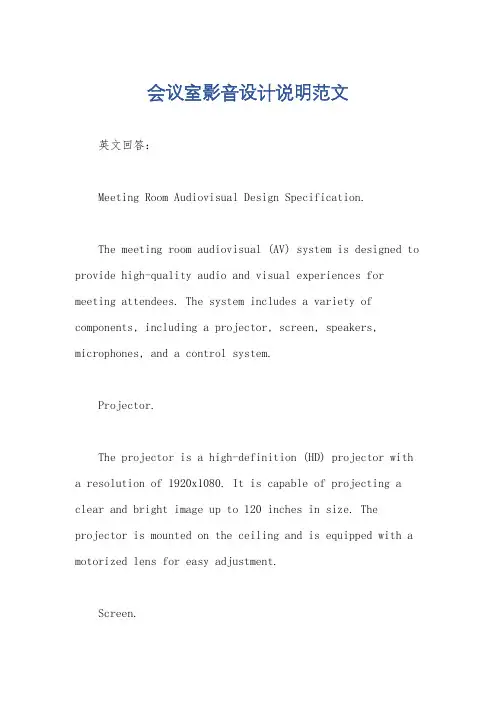 会议室影音设计说明范文

英文回答：

Meeting Room Audiovisual Design Specification.

The meeting room audiovisual (AV) system is designed to provide high-quality audio and visual experiences for meeting attendees. The system includes a variety of components, including a projector, screen, speakers, microphones, and a control system.

Projector.

The projector is a high-definition (HD) projector with a resolution of 1920x1080. It is capable of projecting a clear and bright image up to 120 inches in size. The projector is mounted on the ceiling and is equipped with a motorized lens for easy adjustment.

Screen.